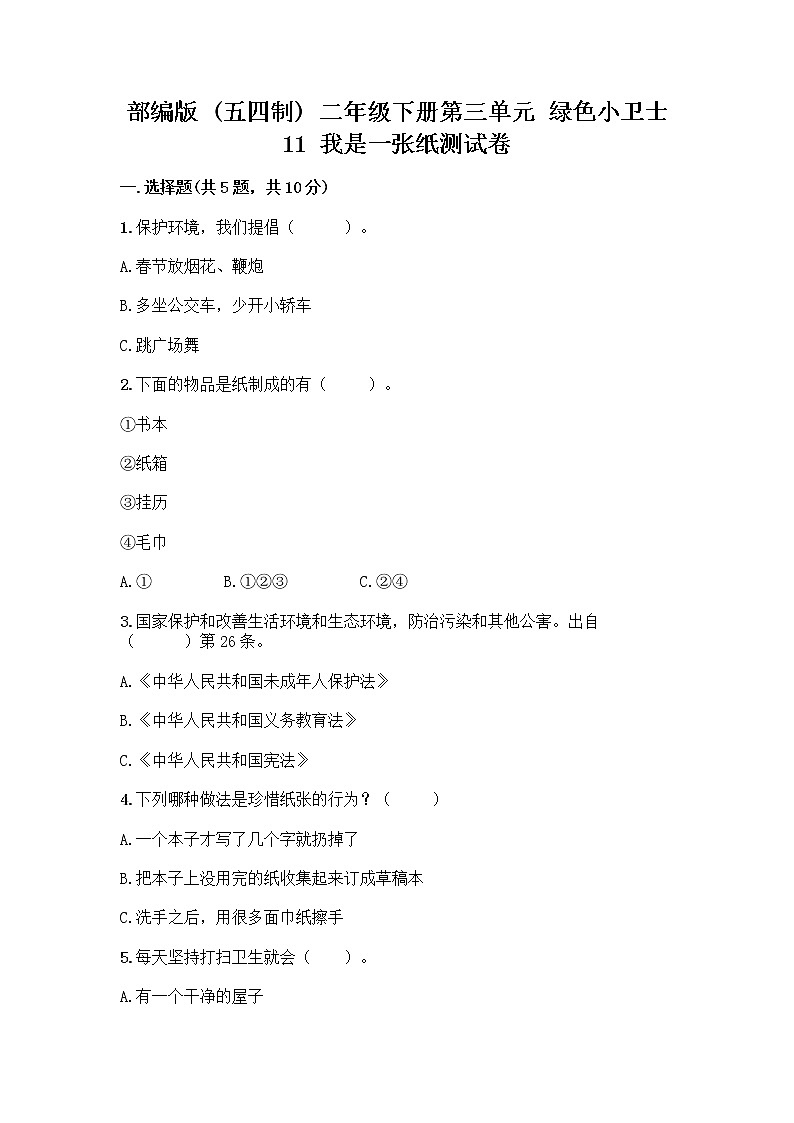 部编版（五四制）二年级下册第三单元 绿色小卫士 11 我是一张纸测试卷

一.选择题(共5题，共10分)

1.保护环境，我们提倡（　　）。

A.春节放烟花、鞭炮

B.多坐公交车，少开小轿车

C.跳广场舞

2.下面的物品是纸制成的有（　　）。

①书本

②纸箱

③挂历

④毛巾

A.①　　B.①②③　　C.②④

3.国家保护和改善生活环境和生态环境，防治污染和其他公害。出自（　　）第26条。

A.《中华人民共和国未成年人保护法》

B.《中华人民共和国义务教育法》

C.《中华人民共和国宪法》

4.下列哪种做法是珍惜纸张的行为？（　　）

A.一个本子才写了几个字就扔掉了

B.把本子上没用完的纸收集起来订成草稿本

C.洗手之后，用很多面巾纸擦手

5.每天坚持打扫卫生就会（　　）。

A.有一个干净的屋子